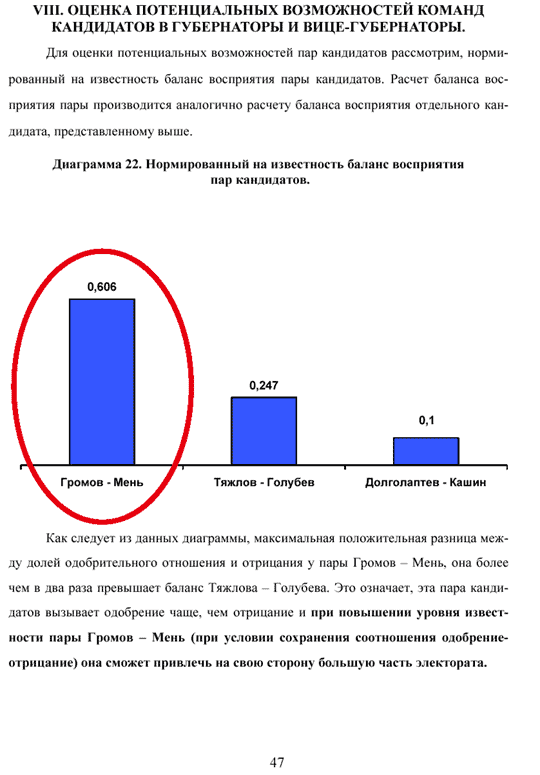 VIII. ОЦЕНКА ПОТЕНЦИАЛЬНЫХ ВОЗМОЖНОСТЕЙ КОМАНД КАНДИДАТОВ В ГУБЕРНАТОРЫ И ВИЦЕ-ГУБЕРНАТОРЫ.

Для оценки потенциальных возможностей пар кандидатов рассмотрим, нормированный на известность баланс восприятия пары кандидатов. Расчет баланса восприятия пары производится аналогично расчету баланса восприятия отдельного кандидата, представленному выше.

Диаграмма 22. Нормированный на известность баланс восприятия пар кандидатов.

0,606
0,247
0,1
Громов - Мень
Тяжлов - Голубев
Долголаптев - Кашин

Как следует из данных диаграммы, максимальная положительная разница между долей одобрительного отношения и отрицания у пары Громов – Мень, она более чем в два раза превышает баланс Тяжлова – Голубева. Это означает, эта пара кандидатов вызывает одобрение чаще, чем отрицание и при повышении уровня известности пары Громов – Мень (при условии сохранения соотношения одобрение-отрицание) она сможет привлечь на свою сторону большую часть электората.

47